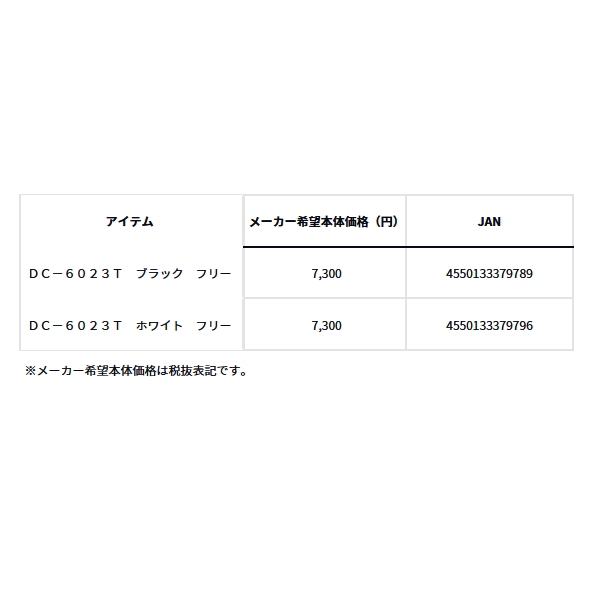 | アイテム | メーカー希望本体価格（円） | JAN |
|---|---|---|
| ＤＣ－６０２３Ｔ　ブラック　フリー | 7,300 | 4550133379789 |
| ＤＣ－６０２３Ｔ　ホワイト　フリー | 7,300 | 4550133379796 |

※メーカー希望本体価格は税抜表記です。